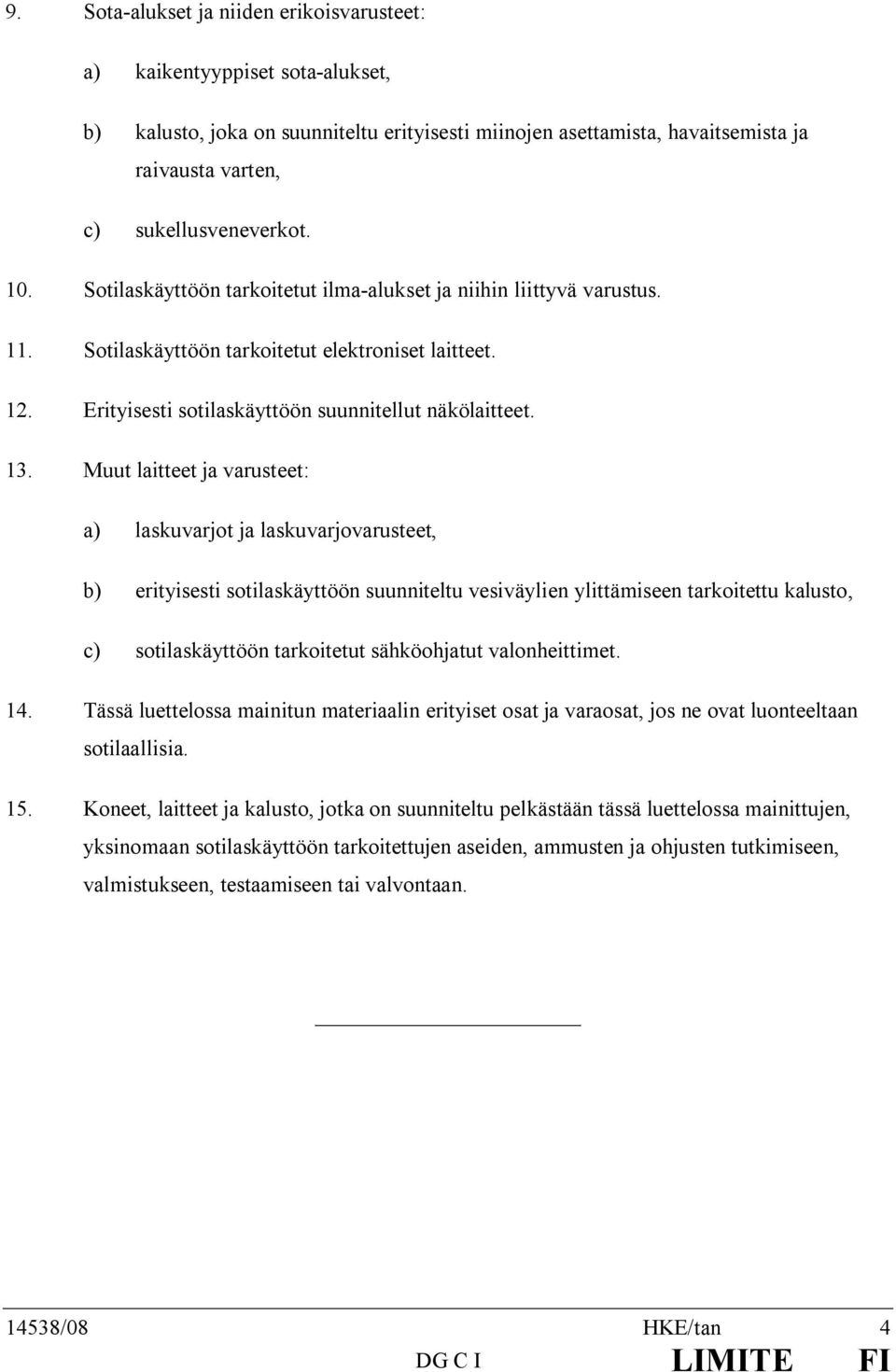 9. Sota-alukset ja niiden erikoisvarusteet:

a) kaikentyyppiset sota-alukset,

b) kalusto, joka on suunniteltu erityisesti miinojen asettamista, havaitsemista ja raivausta varten,

c) sukellusveneverkot.

10. Sotilaskäyttöön tarkoitetut ilma-alukset ja niihin liittyvä varustus.

11. Sotilaskäyttöön tarkoitetut elektroniset laitteet.

12. Erityisesti sotilaskäyttöön suunnitellut näkölaitteet.

13. Muut laitteet ja varusteet:

a) laskuvarjot ja laskuvarjovarusteet,

b) erityisesti sotilaskäyttöön suunniteltu vesiväylien ylittämiseen tarkoitettu kalusto,

c) sotilaskäyttöön tarkoitetut sähköohjatut valonheittimet.

14. Tässä luettelossa mainitun materiaalin erityiset osat ja varaosat, jos ne ovat luonteeltaan sotilaallisia.

15. Koneet, laitteet ja kalusto, jotka on suunniteltu pelkästään tässä luettelossa mainittujen, yksinomaan sotilaskäyttöön tarkoitettujen aseiden, ammusten ja ohjusten tutkimiseen, valmistukseen, testaamiseen tai valvontaan.

14538/08 HKE/tan 4
DG C I LIMITE FI